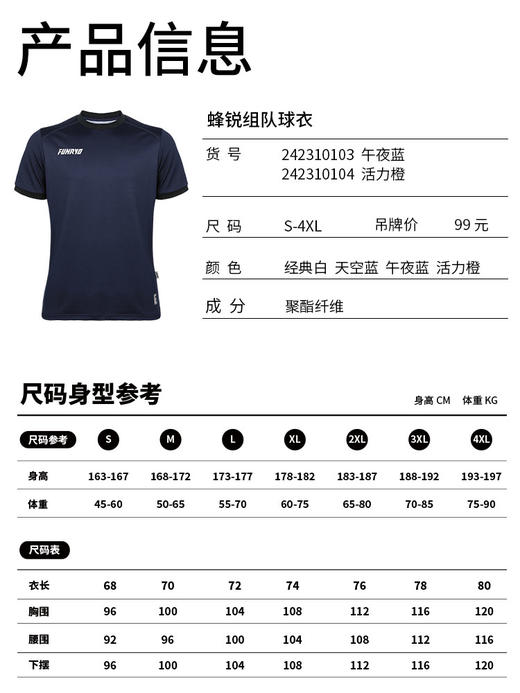 产品信息

FUNRYO

蜂锐组队球衣

货号 242310103 午夜蓝
242310104 活力橙

尺码 S-4XL 吊牌价 99元

颜色 经典白 天空蓝 午夜蓝 活力橙

成分 聚酯纤维

尺码身型参考

身高 CM 体重 KG

| 尺码参考 | S | M | L | XL | 2XL | 3XL | 4XL |
|---|---|---|---|---|---|---|---|
| 身高 | 163-167 | 168-172 | 173-177 | 178-182 | 183-187 | 188-192 | 193-197 |
| 体重 | 45-60 | 50-65 | 55-70 | 60-75 | 65-80 | 70-85 | 75-90 |

尺码表

| 衣长 | 68 | 70 | 72 | 74 | 76 | 78 | 80 |
|---|---|---|---|---|---|---|---|
| 胸围 | 96 | 100 | 104 | 108 | 112 | 116 | 120 |
| 腰围 | 92 | 96 | 100 | 104 | 108 | 112 | 116 |
| 下摆 | 96 | 100 | 104 | 108 | 112 | 116 | 120 |